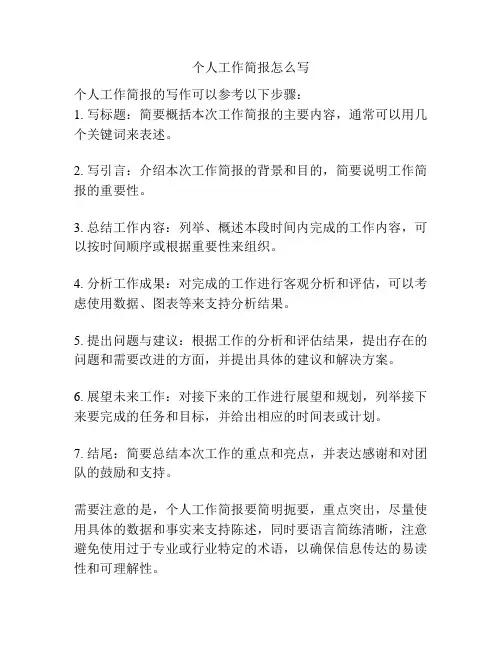 个人工作简报怎么写

个人工作简报的写作可以参考以下步骤：
1. 写标题：简要概括本次工作简报的主要内容，通常可以用几个关键词来表述。

2. 写引言：介绍本次工作简报的背景和目的，简要说明工作简报的重要性。

3. 总结工作内容：列举、概述本段时间内完成的工作内容，可以按时间顺序或根据重要性来组织。

4. 分析工作成果：对完成的工作进行客观分析和评估，可以考虑使用数据、图表等来支持分析结果。

5. 提出问题与建议：根据工作的分析和评估结果，提出存在的问题和需要改进的方面，并提出具体的建议和解决方案。

6. 展望未来工作：对接下来的工作进行展望和规划，列举接下来要完成的任务和目标，并给出相应的时间表或计划。

7. 结尾：简要总结本次工作的重点和亮点，并表达感谢和对团队的鼓励和支持。

需要注意的是，个人工作简报要简明扼要，重点突出，尽量使用具体的数据和事实来支持陈述，同时要语言简练清晰，注意避免使用过于专业或行业特定的术语，以确保信息传达的易读性和可理解性。